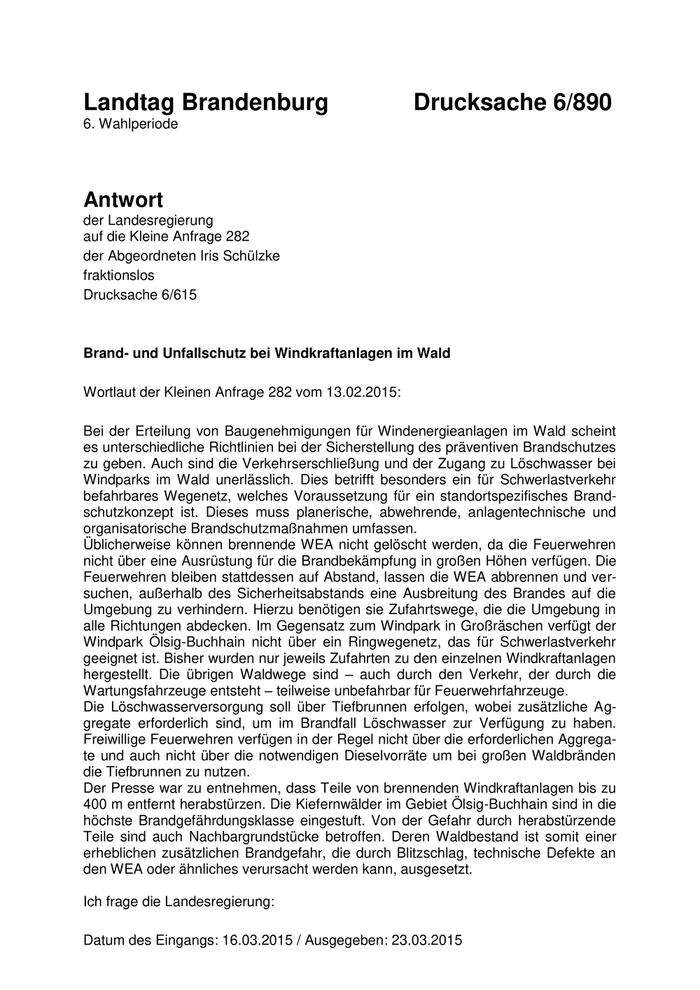 Landtag Brandenburg Drucksache 6/890
6. Wahlperiode

Antwort
der Landesregierung
auf die Kleine Anfrage 282
der Abgeordneten Iris Schülzke
fraktionslos
Drucksache 6/615

Brand- und Unfallschutz bei Windkraftanlagen im Wald

Wortlaut der Kleinen Anfrage 282 vom 13.02.2015:

Bei der Erteilung von Baugenehmigungen für Windenergieanlagen im Wald scheint es unterschiedliche Richtlinien bei der Sicherstellung des präventiven Brandschutzes zu geben. Auch sind die Verkehrserschließung und der Zugang zu Löschwasser bei Windparks im Wald unerlässlich. Dies betrifft besonders ein für Schwerlastverkehr befahrbares Wegenetz, welches Voraussetzung für ein standortspezifisches Brandschutzkonzept ist. Dieses muss planerische, abwehrende, anlagentechnische und organisatorische Brandschutzmaßnahmen umfassen.
Üblicherweise können brennende WEA nicht gelöscht werden, da die Feuerwehren nicht über eine Ausrüstung für die Brandbekämpfung in großen Höhen verfügen. Die Feuerwehren bleiben stattdessen auf Abstand, lassen die WEA abbrennen und versuchen, außerhalb des Sicherheitsabstands eine Ausbreitung des Brandes auf die Umgebung zu verhindern. Hierzu benötigen sie Zufahrtswege, die die Umgebung in alle Richtungen abdecken. Im Gegensatz zum Windpark in Großräschen verfügt der Windpark Ölsig-Buchhain nicht über ein Ringwegenetz, das für Schwerlastverkehr geeignet ist. Bisher wurden nur jeweils Zufahrten zu den einzelnen Windkraftanlagen hergestellt. Die übrigen Waldwege sind – auch durch den Verkehr, der durch die Wartungsfahrzeuge entsteht – teilweise unbefahrbar für Feuerwehrfahrzeuge.
Die Löschwasserversorgung soll über Tiefbrunnen erfolgen, wobei zusätzliche Aggregate erforderlich sind, um im Brandfall Löschwasser zur Verfügung zu haben. Freiwillige Feuerwehren verfügen in der Regel nicht über die erforderlichen Aggregate und auch nicht über die notwendigen Dieselvorräte um bei großen Waldbränden die Tiefbrunnen zu nutzen.
Der Presse war zu entnehmen, dass Teile von brennenden Windkraftanlagen bis zu 400 m entfernt herabstürzen. Die Kiefernwälder im Gebiet Ölsig-Buchhain sind in die höchste Brandgefährdungsklasse eingestuft. Von der Gefahr durch herabstürzende Teile sind auch Nachbargrundstücke betroffen. Deren Waldbestand ist somit einer erheblichen zusätzlichen Brandgefahr, die durch Blitzschlag, technische Defekte an den WEA oder ähnliches verursacht werden kann, ausgesetzt.

Ich frage die Landesregierung:

Datum des Eingangs: 16.03.2015 / Ausgegeben: 23.03.2015